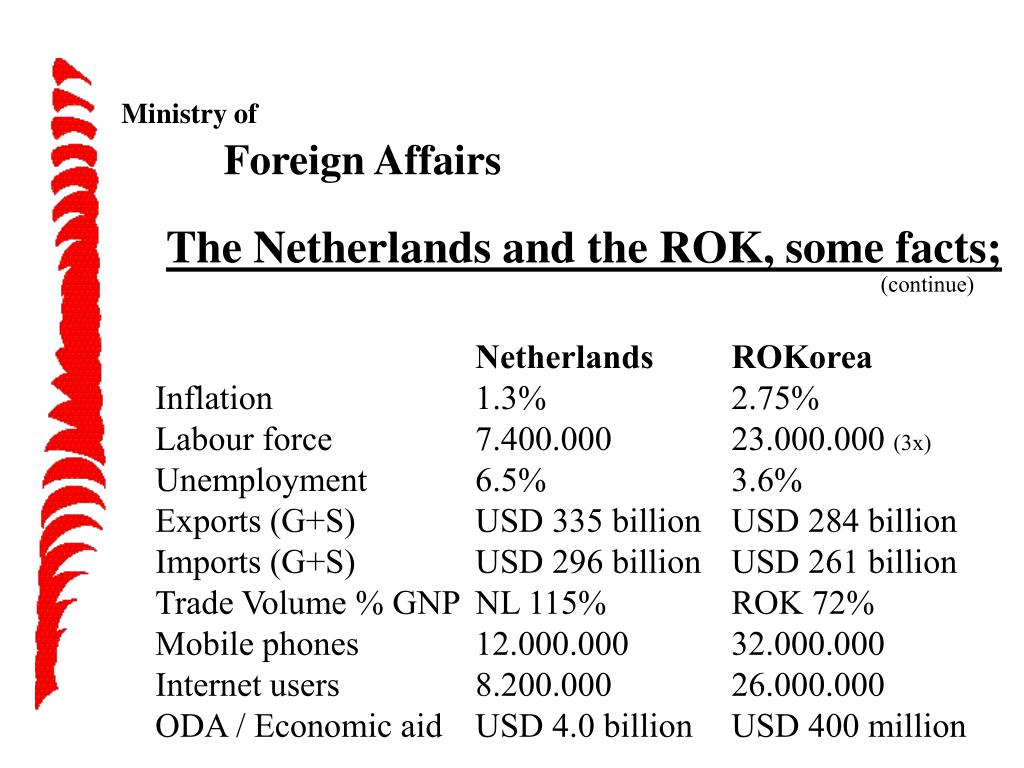 Ministry of
Foreign Affairs

The Netherlands and the ROK, some facts;
(continue)

| | Netherlands | ROKorea |
|---|---|---|
| Inflation | 1.3% | 2.75% |
| Labour force | 7.400.000 | 23.000.000 (3x) |
| Unemployment | 6.5% | 3.6% |
| Exports (G+S) | USD 335 billion | USD 284 billion |
| Imports (G+S) | USD 296 billion | USD 261 billion |
| Trade Volume % GNP | NL 115% | ROK 72% |
| Mobile phones | 12.000.000 | 32.000.000 |
| Internet users | 8.200.000 | 26.000.000 |
| ODA / Economic aid | USD 4.0 billion | USD 400 million |